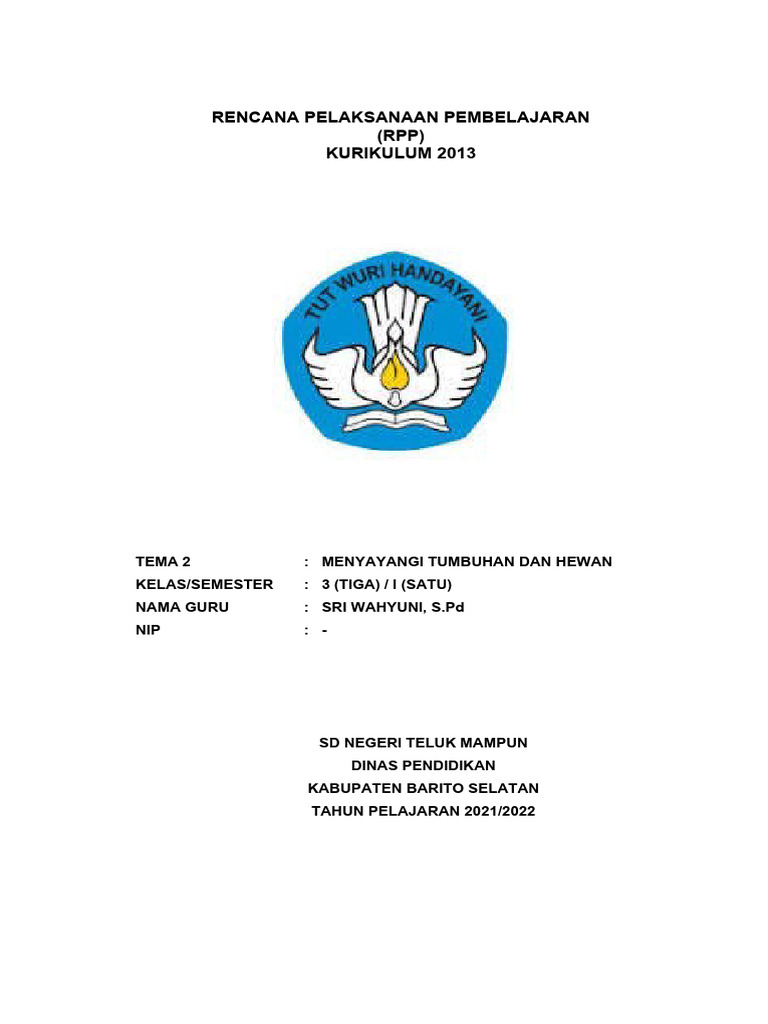 RENCANA PELAKSANAAN PEMBELAJARAN
(RPP)
KURIKULUM 2013

TUT WURI HANDAYANI

TEMA 2 : MENYAYANGI TUMBUHAN DAN HEWAN
KELAS/SEMESTER : 3 (TIGA) / I (SATU)
NAMA GURU : SRI WAHYUNI, S.Pd
NIP : -

SD NEGERI TELUK MAMPUN
DINAS PENDIDIKAN
KABUPATEN BARITO SELATAN
TAHUN PELAJARAN 2021/2022